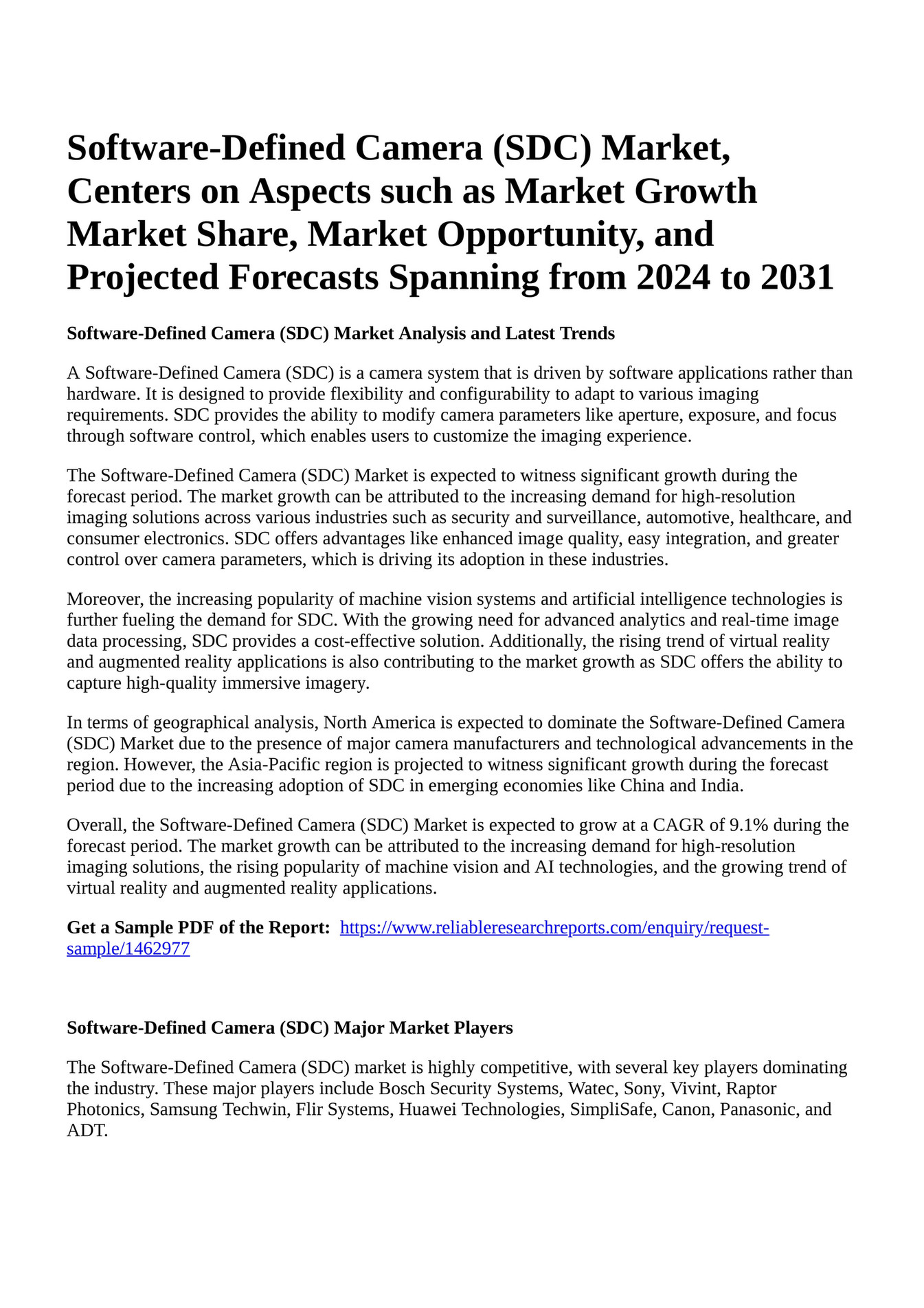 Software-Defined Camera (SDC) Market, Centers on Aspects such as Market Growth Market Share, Market Opportunity, and Projected Forecasts Spanning from 2024 to 2031

Software-Defined Camera (SDC) Market Analysis and Latest Trends

A Software-Defined Camera (SDC) is a camera system that is driven by software applications rather than hardware. It is designed to provide flexibility and configurability to adapt to various imaging requirements. SDC provides the ability to modify camera parameters like aperture, exposure, and focus through software control, which enables users to customize the imaging experience.

The Software-Defined Camera (SDC) Market is expected to witness significant growth during the forecast period. The market growth can be attributed to the increasing demand for high-resolution imaging solutions across various industries such as security and surveillance, automotive, healthcare, and consumer electronics. SDC offers advantages like enhanced image quality, easy integration, and greater control over camera parameters, which is driving its adoption in these industries.

Moreover, the increasing popularity of machine vision systems and artificial intelligence technologies is further fueling the demand for SDC. With the growing need for advanced analytics and real-time image data processing, SDC provides a cost-effective solution. Additionally, the rising trend of virtual reality and augmented reality applications is also contributing to the market growth as SDC offers the ability to capture high-quality immersive imagery.

In terms of geographical analysis, North America is expected to dominate the Software-Defined Camera (SDC) Market due to the presence of major camera manufacturers and technological advancements in the region. However, the Asia-Pacific region is projected to witness significant growth during the forecast period due to the increasing adoption of SDC in emerging economies like China and India.

Overall, the Software-Defined Camera (SDC) Market is expected to grow at a CAGR of 9.1% during the forecast period. The market growth can be attributed to the increasing demand for high-resolution imaging solutions, the rising popularity of machine vision and AI technologies, and the growing trend of virtual reality and augmented reality applications.

Get a Sample PDF of the Report: https://www.reliableresearchreports.com/enquiry/request-sample/1462977

Software-Defined Camera (SDC) Major Market Players

The Software-Defined Camera (SDC) market is highly competitive, with several key players dominating the industry. These major players include Bosch Security Systems, Watec, Sony, Vivint, Raptor Photonics, Samsung Techwin, Flir Systems, Huawei Technologies, SimpliSafe, Canon, Panasonic, and ADT.